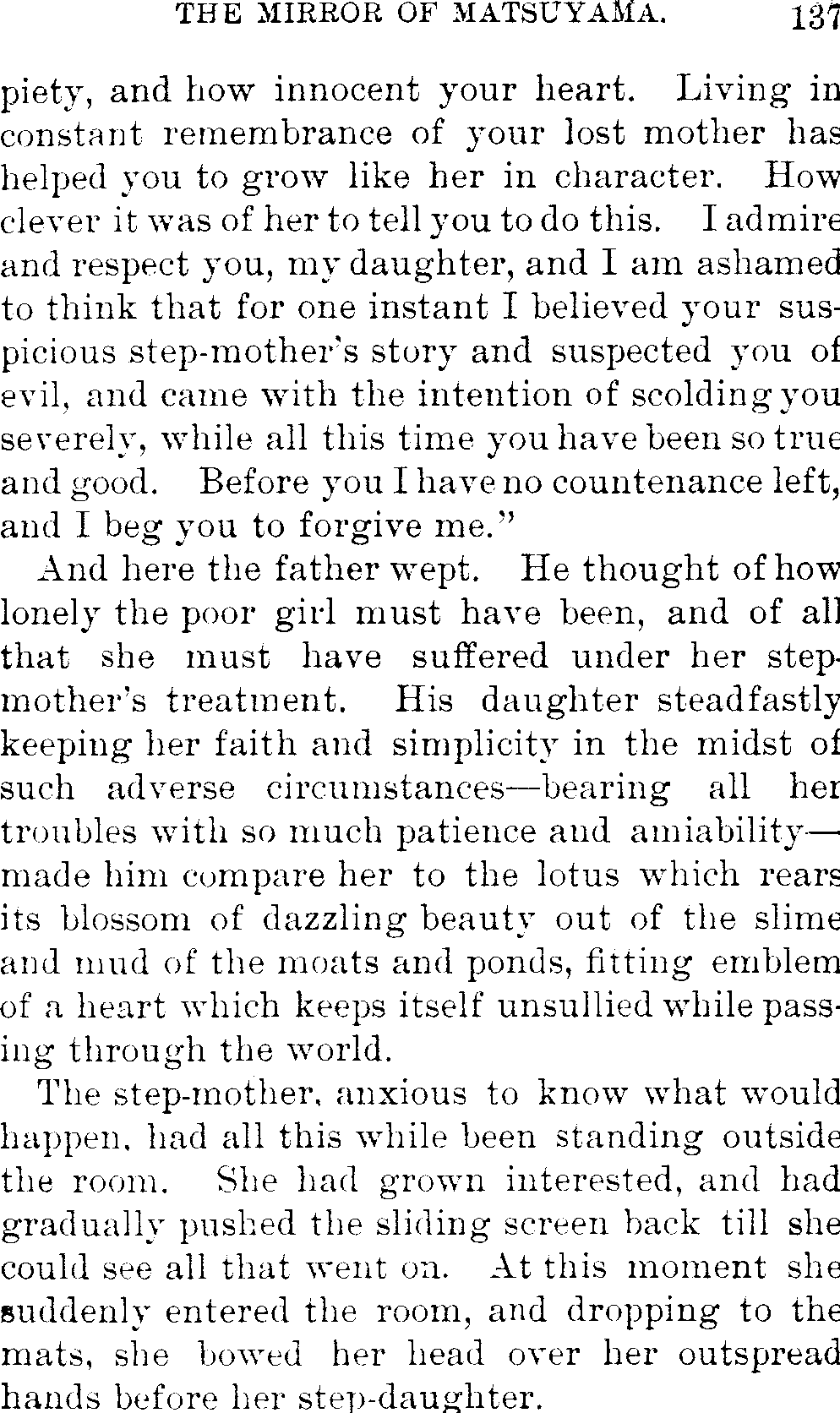 THE MIRROR OF MATSUYAMA. 137

piety, and how innocent your heart. Living in constant remembrance of your lost mother has helped you to grow like her in character. How clever it was of her to tell you to do this. I admire and respect you, my daughter, and I am ashamed to think that for one instant I believed your suspicious step-mother's story and suspected you of evil, and came with the intention of scolding you severely, while all this time you have been so true and good. Before you I have no countenance left, and I beg you to forgive me."

And here the father wept. He thought of how lonely the poor girl must have been, and of all that she must have suffered under her stepmother's treatment. His daughter steadfastly keeping her faith and simplicity in the midst of such adverse circumstances—bearing all her troubles with so much patience and amiability—made him compare her to the lotus which rears its blossom of dazzling beauty out of the slime and mud of the moats and ponds, fitting emblem of a heart which keeps itself unsullied while passing through the world.

The step-mother, anxious to know what would happen, had all this while been standing outside the room. She had grown interested, and had gradually pushed the sliding screen back till she could see all that went on. At this moment she suddenly entered the room, and dropping to the mats, she bowed her head over her outspread hands before her step-daughter.